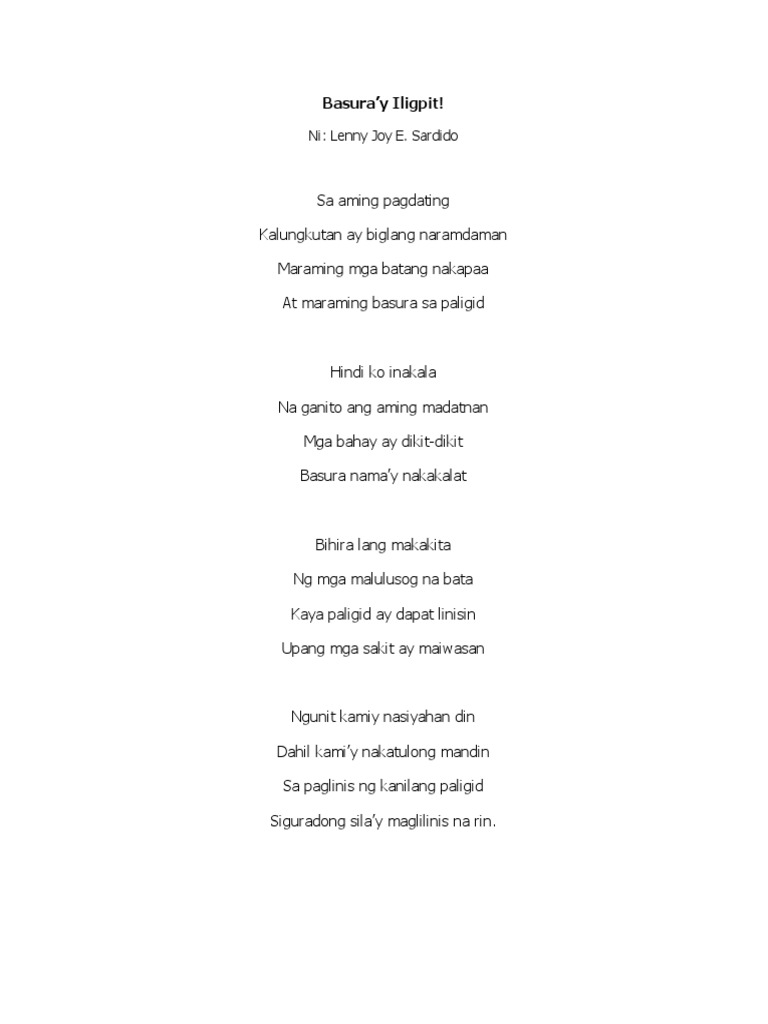 Basura'y Iligpit!

Ni: Lenny Joy E. Sardido

Sa aming pagdating
Kalungkutan ay biglang naramdaman
Maraming mga batang nakapaa
At maraming basura sa paligid

Hindi ko inakala
Na ganito ang aming madatnan
Mga bahay ay dikit-dikit
Basura nama'y nakakalat

Bihira lang makakita
Ng mga malulusog na bata
Kaya paligid ay dapat linisin
Upang mga sakit ay maiwasan

Ngunit kamiy nasiyahan din
Dahil kami'y nakatulong mandin
Sa paglinis ng kanilang paligid
Siguradong sila'y maglilinis na rin.